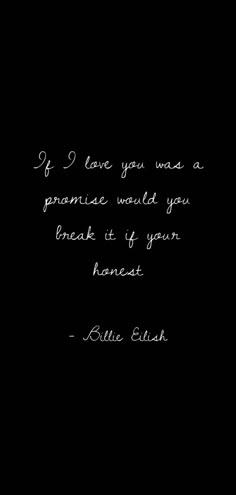 If I love you was a promise would you break it if your honest

- Billie Eilish